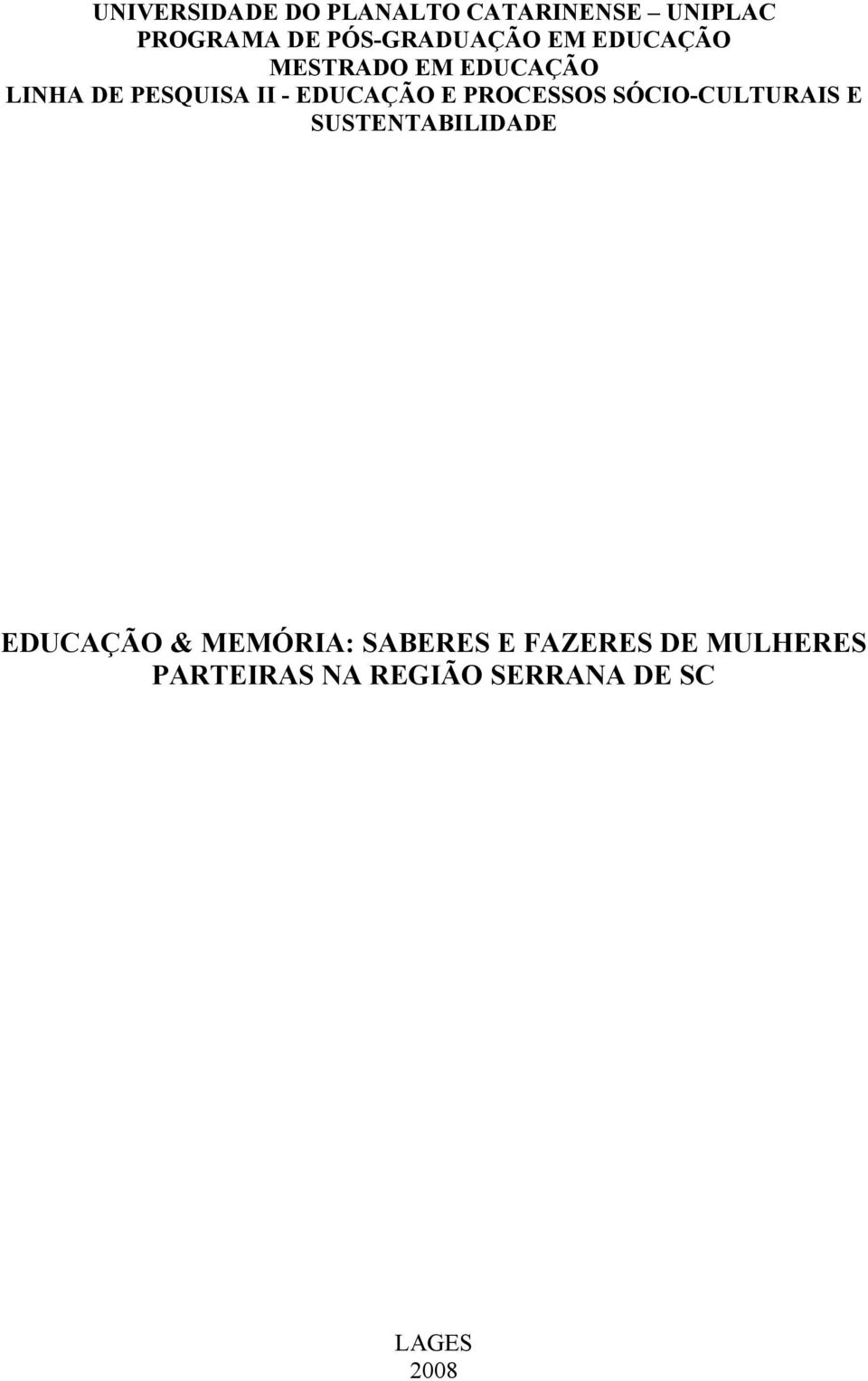 UNIVERSIDADE DO PLANALTO CATARINENSE – UNIPLAC
PROGRAMA DE PÓS-GRADUAÇÃO EM EDUCAÇÃO
MESTRADO EM EDUCAÇÃO
LINHA DE PESQUISA II - EDUCAÇÃO E PROCESSOS SÓCIO-CULTURAIS E SUSTENTABILIDADE

EDUCAÇÃO & MEMÓRIA: SABERES E FAZERES DE MULHERES PARTEIRAS NA REGIÃO SERRANA DE SC

LAGES
2008